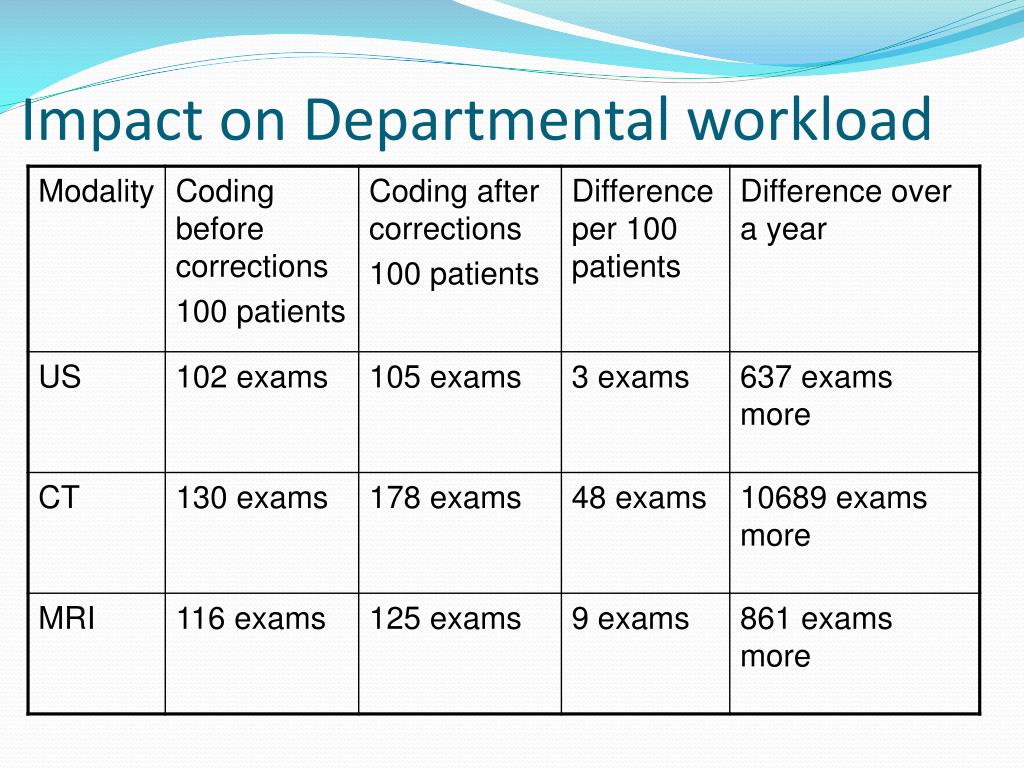 Impact on Departmental workload

| Modality | Coding before corrections 100 patients | Coding after corrections 100 patients | Difference per 100 patients | Difference over a year |
|---|---|---|---|---|
| US | 102 exams | 105 exams | 3 exams | 637 exams more |
| CT | 130 exams | 178 exams | 48 exams | 10689 exams more |
| MRI | 116 exams | 125 exams | 9 exams | 861 exams more |